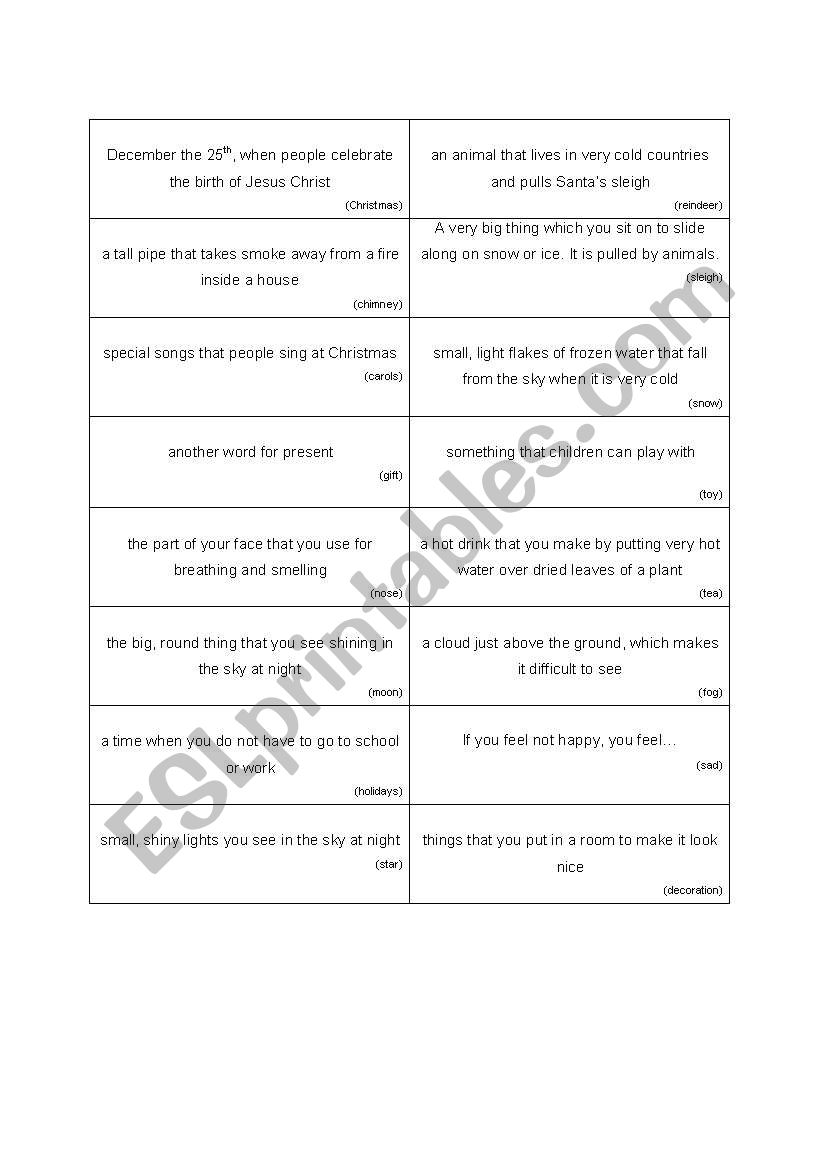 | | |
|---|---|
| December the 25$^{th}$, when people celebrate the birth of Jesus Christ (Christmas) | an animal that lives in very cold countries and pulls Santa's sleigh (reindeer) |
| a tall pipe that takes smoke away from a fire inside a house (chimney) | A very big thing which you sit on to slide along on snow or ice. It is pulled by animals. (sleigh) |
| special songs that people sing at Christmas (carols) | small, light flakes of frozen water that fall from the sky when it is very cold (snow) |
| another word for present (gift) | something that children can play with (toy) |
| the part of your face that you use for breathing and smelling (nose) | a hot drink that you make by putting very hot water over dried leaves of a plant (tea) |
| the big, round thing that you see shining in the sky at night (moon) | a cloud just above the ground, which makes it difficult to see (fog) |
| a time when you do not have to go to school or work (holidays) | If you feel not happy, you feel... (sad) |
| small, shiny lights you see in the sky at night (star) | things that you put in a room to make it look nice (decoration) |

ESLprintables.com